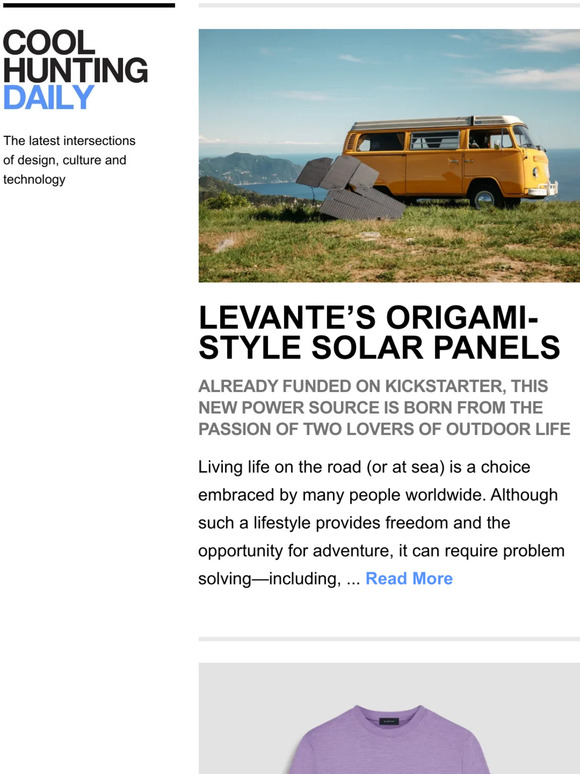 COOL HUNTING DAILY

The latest intersections of design, culture and technology

LEVANTE'S ORIGAMI-STYLE SOLAR PANELS

ALREADY FUNDED ON KICKSTARTER, THIS NEW POWER SOURCE IS BORN FROM THE PASSION OF TWO LOVERS OF OUTDOOR LIFE

Living life on the road (or at sea) is a choice embraced by many people worldwide. Although such a lifestyle provides freedom and the opportunity for adventure, it can require problem solving—including, ... Read More